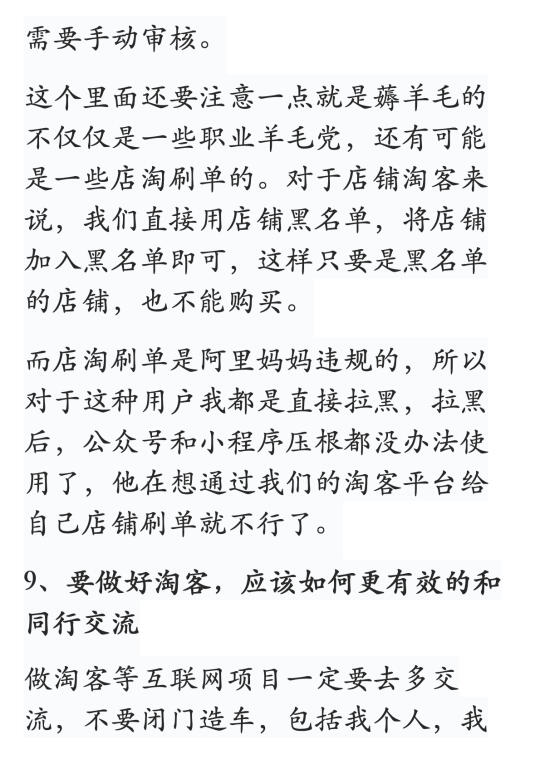 需要手动审核。

这个里面还要注意一点就是薅羊毛的不仅仅是一些职业羊毛党，还有可能是一些店淘刷单的。对于店铺淘客来说，我们直接用店铺黑名单，将店铺加入黑名单即可，这样只要是黑名单的店铺，也不能购买。

而店淘刷单是阿里妈妈违规的，所以对于这种用户我都是直接拉黑，拉黑后，公众号和小程序压根都没办法使用了，他在想通过我们的淘客平台给自己店铺刷单就不行了。

9、要做好淘客，应该如何更有效的和同行交流

做淘客等互联网项目一定要去多交流，不要闭门造车，包括我个人，我